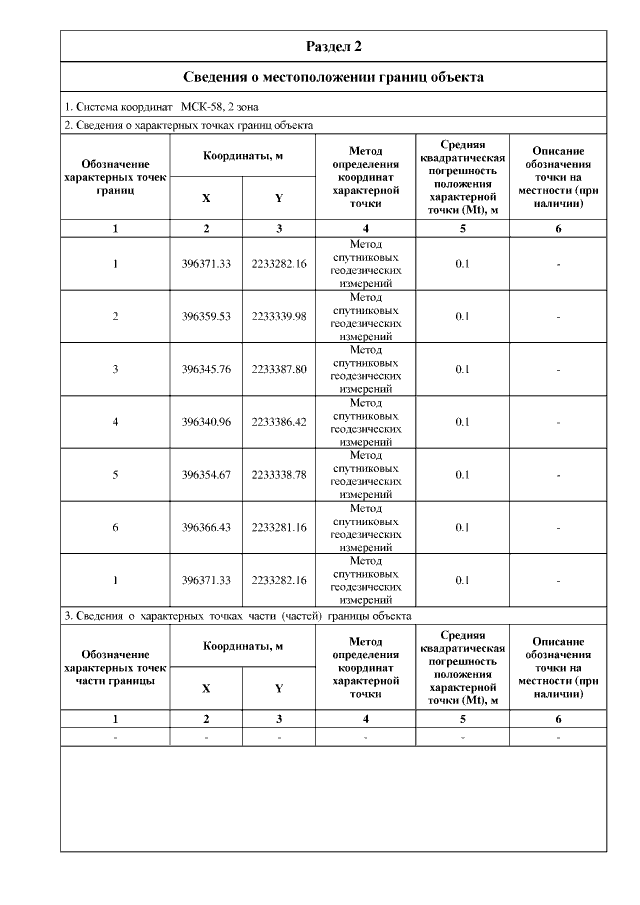 Раздел 2

Сведения о местоположении границ объекта

1. Система координат МСК-58, 2 зона

2. Сведения о характерных точках границ объекта

| Обозначение характерных точек границ | Координаты, м X | Координаты, м Y | Метод определения координат характерной точки | Средняя квадратическая погрешность положения характерной точки (Mt), м | Описание обозначения точки на местности (при наличии) |
|---|---|---|---|---|---|
| 1 | 2 | 3 | 4 | 5 | 6 |
| 1 | 396371.33 | 2233282.16 | Метод спутниковых геодезических измерений | 0.1 | - |
| 2 | 396359.53 | 2233339.98 | Метод спутниковых геодезических измерений | 0.1 | - |
| 3 | 396345.76 | 2233387.80 | Метод спутниковых геодезических измерений | 0.1 | - |
| 4 | 396340.96 | 2233386.42 | Метод спутниковых геодезических измерений | 0.1 | - |
| 5 | 396354.67 | 2233338.78 | Метод спутниковых геодезических измерений | 0.1 | - |
| 6 | 396366.43 | 2233281.16 | Метод спутниковых геодезических измерений | 0.1 | - |
| 1 | 396371.33 | 2233282.16 | Метод спутниковых геодезических измерений | 0.1 | - |

3. Сведения о характерных точках части (частей) границы объекта

| Обозначение характерных точек части границы | Координаты, м X | Координаты, м Y | Метод определения координат характерной точки | Средняя квадратическая погрешность положения характерной точки (Mt), м | Описание обозначения точки на местности (при наличии) |
|---|---|---|---|---|---|
| 1 | 2 | 3 | 4 | 5 | 6 |
| - | - | - | - | - | - |